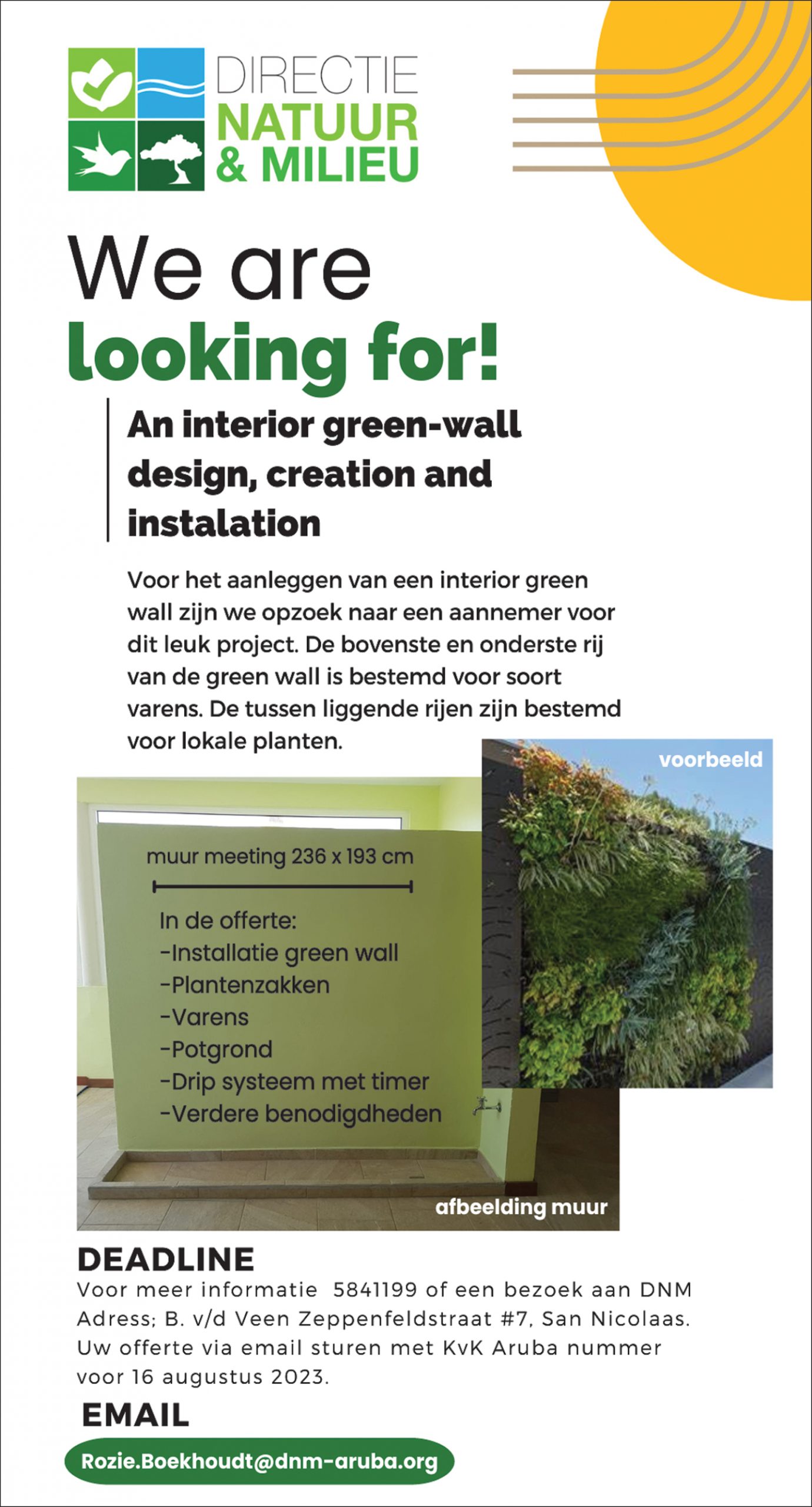 DIRECTIE
NATUUR
& MILIEU

We are
looking for!

An interior green-wall design, creation and instalation

Voor het aanleggen van een interior green wall zijn we opzoek naar een aannemer voor dit leuk project. De bovenste en onderste rij van de green wall is bestemd voor soort varens. De tussen liggende rijen zijn bestemd voor lokale planten.

voorbeeld

muur meeting 236 x 193 cm

In de offerte:
-Installatie green wall
-Plantenzakken
-Varens
-Potgrond
-Drip systeem met timer
-Verdere benodigdheden

afbeelding muur

DEADLINE
Voor meer informatie 5841199 of een bezoek aan DNM Adress; B. v/d Veen Zeppenfeldstraat #7, San Nicolaas. Uw offerte via email sturen met KvK Aruba nummer voor 16 augustus 2023.

EMAIL
Rozie.Boekhoudt@dnm-aruba.org